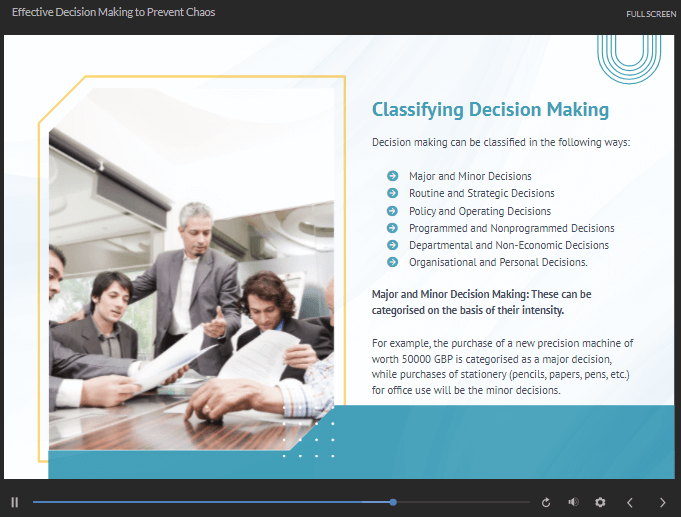 Effective Decision Making to Prevent Chaos

FULL SCREEN

Classifying Decision Making

Decision making can be classified in the following ways:

➔ Major and Minor Decisions
➔ Routine and Strategic Decisions
➔ Policy and Operating Decisions
➔ Programmed and Nonprogrammed Decisions
➔ Departmental and Non-Economic Decisions
➔ Organisational and Personal Decisions.

Major and Minor Decision Making: These can be categorised on the basis of their intensity.

For example, the purchase of a new precision machine of worth 50000 GBP is categorised as a major decision, while purchases of stationery (pencils, papers, pens, etc.) for office use will be the minor decisions.